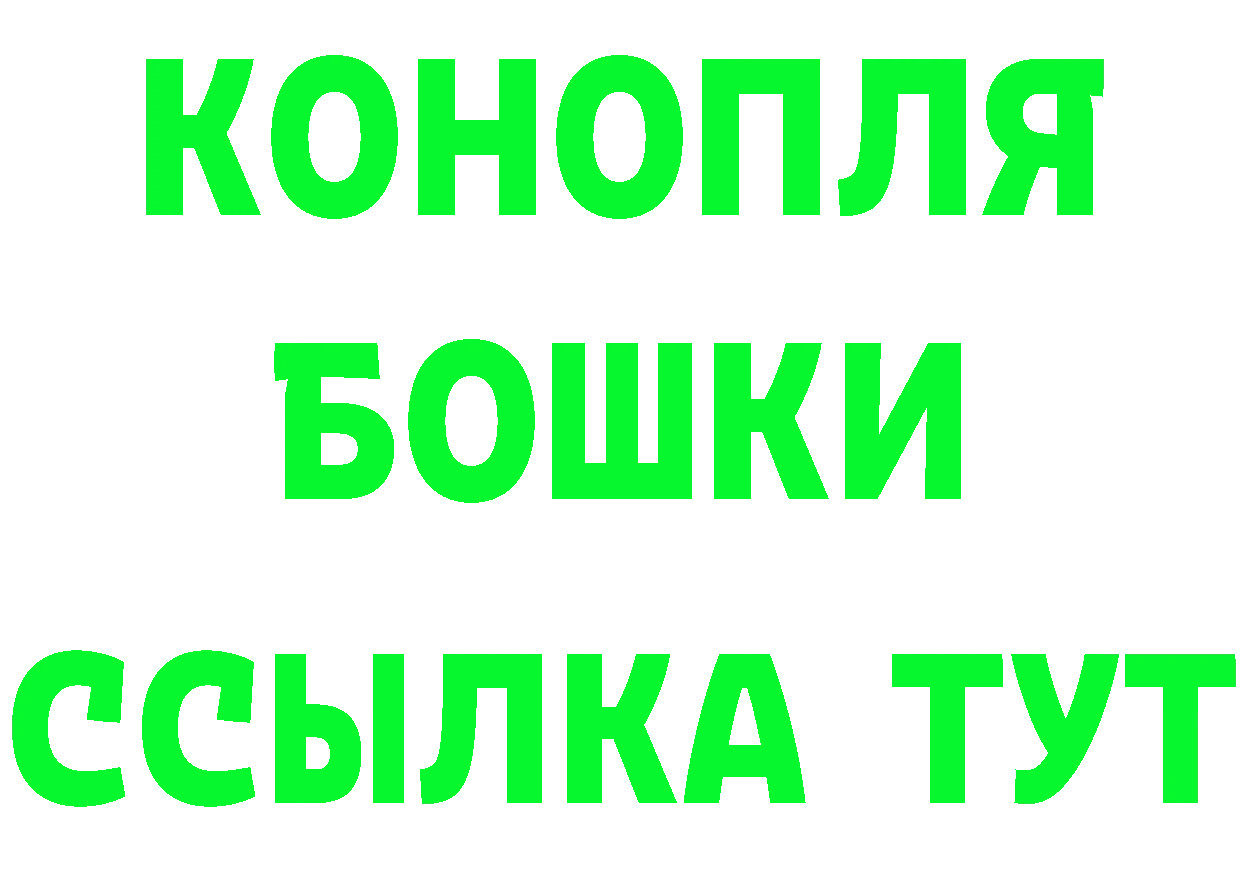 КОНОПЛЯ
БОШКИ
ССЫЛКА ТУТ